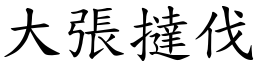 大張撻伐